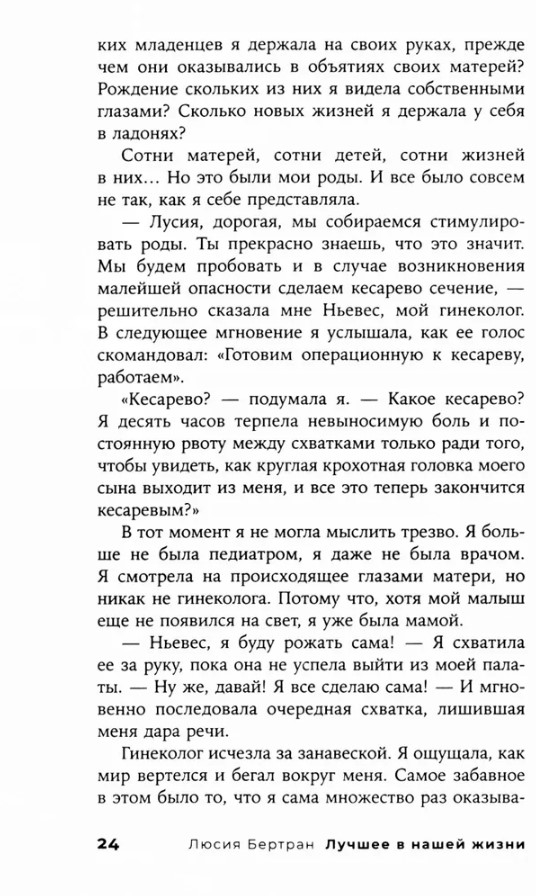 ких младенцев я держала на своих руках, прежде чем они оказывались в объятиях своих матерей? Рождение скольких из них я видела собственными глазами? Сколько новых жизней я держала у себя в ладонях?

Сотни матерей, сотни детей, сотни жизней в них… Но это были мои роды. И все было совсем не так, как я себе представляла.

— Лусия, дорогая, мы собираемся стимулировать роды. Ты прекрасно знаешь, что это значит. Мы будем пробовать и в случае возникновения малейшей опасности сделаем кесарево сечение, — решительно сказала мне Ньевес, мой гинеколог. В следующее мгновение я услышала, как ее голос скомандовал: «Готовим операционную к кесареву, работаем».

«Кесарево? — подумала я. — Какое кесарево? Я десять часов терпела невыносимую боль и постоянную рвоту между схватками только ради того, чтобы увидеть, как круглая крохотная головка моего сына выходит из меня, и все это теперь закончится кесаревым?»

В тот момент я не могла мыслить трезво. Я больше не была педиатром, я даже не была врачом. Я смотрела на происходящее глазами матери, но никак не гинеколога. Потому что, хотя мой малыш еще не появился на свет, я уже была мамой.

— Ньевес, я буду рожать сама! — Я схватила ее за руку, пока она не успела выйти из моей палаты. — Ну же, давай! Я все сделаю сама! — И мгновенно последовала очередная схватка, лишившая меня дара речи.

Гинеколог исчезла за занавеской. Я ощущала, как мир вертелся и бегал вокруг меня. Самое забавное в этом было то, что я сама множество раз оказыва-

24 Люсия Бертран Лучшее в нашей жизни